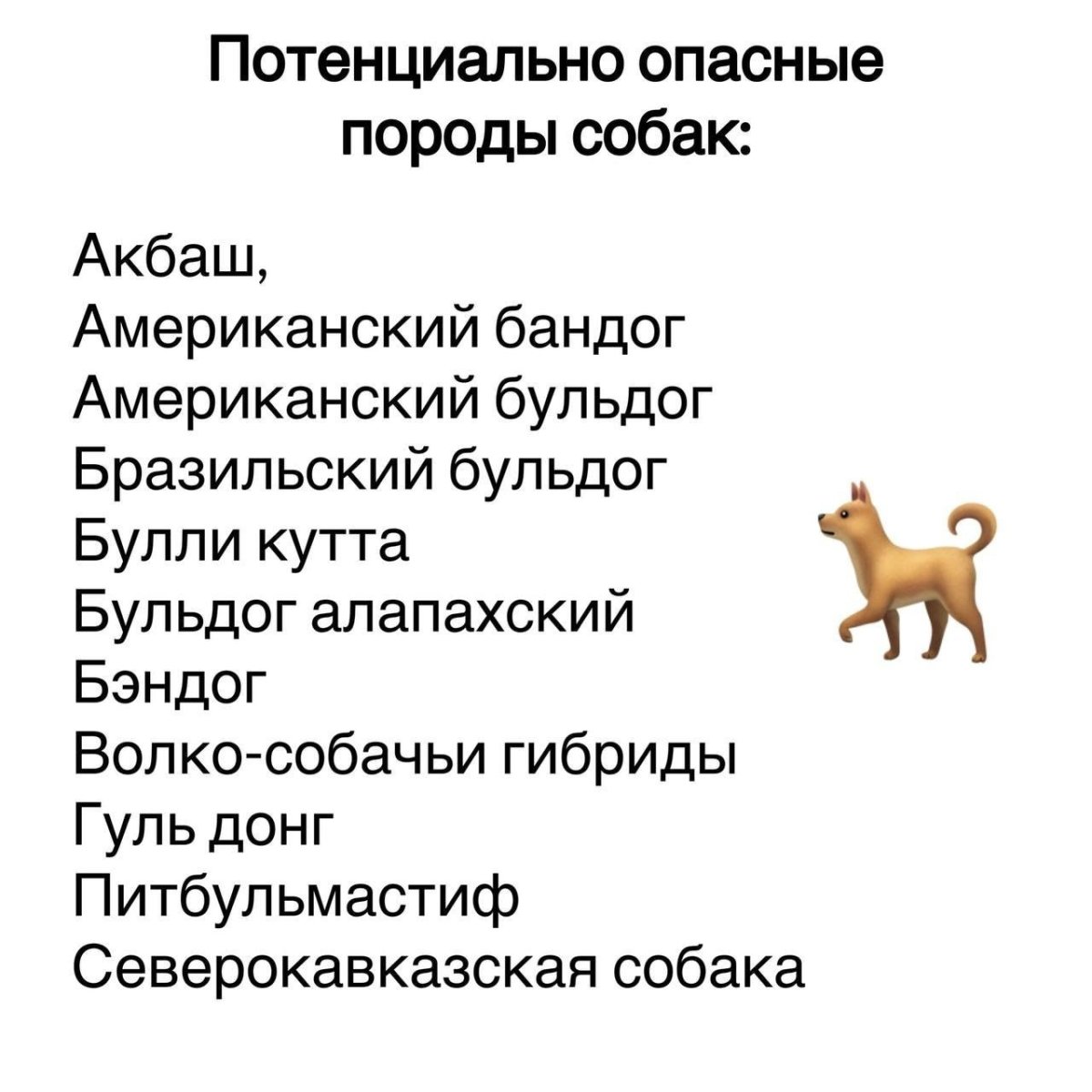 Потенциально опасные породы собак:

Акбаш,
Американский бандог
Американский бульдог
Бразильский бульдог
Булли кутта
Бульдог алапахский
Бэндог
Волко-собачьи гибриды
Гуль донг
Питбульмастиф
Северокавказская собака